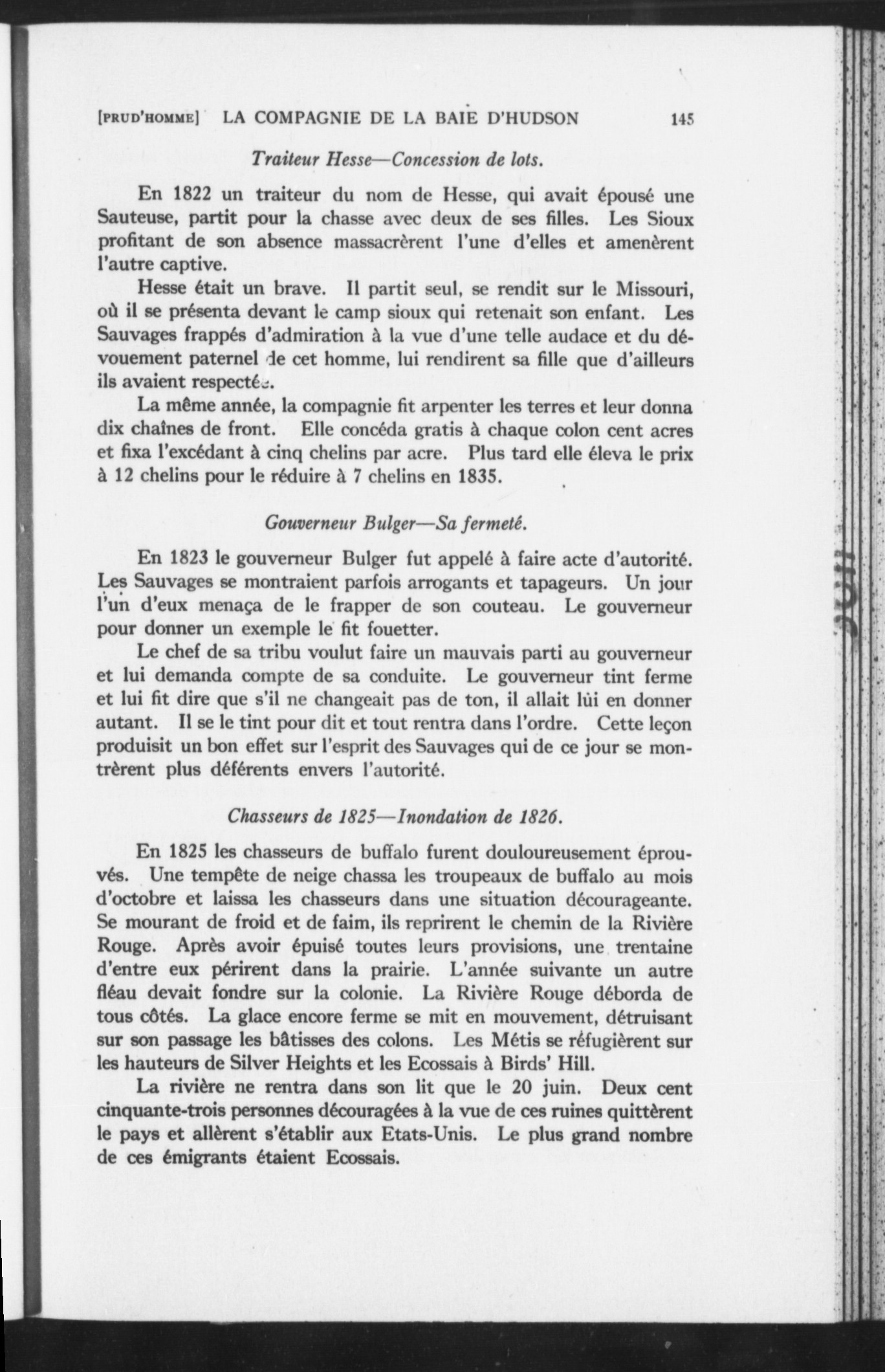 [PRUD'HOMME] LA COMPAGNIE DE LA BAIE D'HUDSON 145

Traiteur Hesse—Concession de lots.

En 1822 un traiteur du nom de Hesse, qui avait épousé une Sauteuse, partit pour la chasse avec deux de ses filles. Les Sioux profitant de son absence massacrèrent l'une d'elles et amenèrent l'autre captive.

Hesse était un brave. Il partit seul, se rendit sur le Missouri, où il se présenta devant le camp sioux qui retenait son enfant. Les Sauvages frappés d'admiration à la vue d'une telle audace et du dévouement paternel de cet homme, lui rendirent sa fille que d'ailleurs ils avaient respectée.

La même année, la compagnie fit arpenter les terres et leur donna dix chaînes de front. Elle concéda gratis à chaque colon cent acres et fixa l'excédant à cinq chelins par acre. Plus tard elle éleva le prix à 12 chelins pour le réduire à 7 chelins en 1835.

Gouverneur Bulger—Sa fermeté.

En 1823 le gouverneur Bulger fut appelé à faire acte d'autorité. Les Sauvages se montraient parfois arrogants et tapageurs. Un jour l'un d'eux menaça de le frapper de son couteau. Le gouverneur pour donner un exemple le fit fouetter.

Le chef de sa tribu voulut faire un mauvais parti au gouverneur et lui demanda compte de sa conduite. Le gouverneur tint ferme et lui fit dire que s'il ne changeait pas de ton, il allait lui en donner autant. Il se le tint pour dit et tout rentra dans l'ordre. Cette leçon produisit un bon effet sur l'esprit des Sauvages qui de ce jour se montrèrent plus déférents envers l'autorité.

Chasseurs de 1825—Inondation de 1826.

En 1825 les chasseurs de buffalo furent douloureusement éprouvés. Une tempête de neige chassa les troupeaux de buffalo au mois d'octobre et laissa les chasseurs dans une situation décourageante. Se mourant de froid et de faim, ils reprirent le chemin de la Rivière Rouge. Après avoir épuisé toutes leurs provisions, une trentaine d'entre eux périrent dans la prairie. L'année suivante un autre fléau devait fondre sur la colonie. La Rivière Rouge déborda de tous côtés. La glace encore ferme se mit en mouvement, détruisant sur son passage les bâtisses des colons. Les Métis se réfugièrent sur les hauteurs de Silver Heights et les Ecossais à Birds' Hill.

La rivière ne rentra dans son lit que le 20 juin. Deux cent cinquante-trois personnes découragées à la vue de ces ruines quittèrent le pays et allèrent s'établir aux Etats-Unis. Le plus grand nombre de ces émigrants étaient Ecossais.